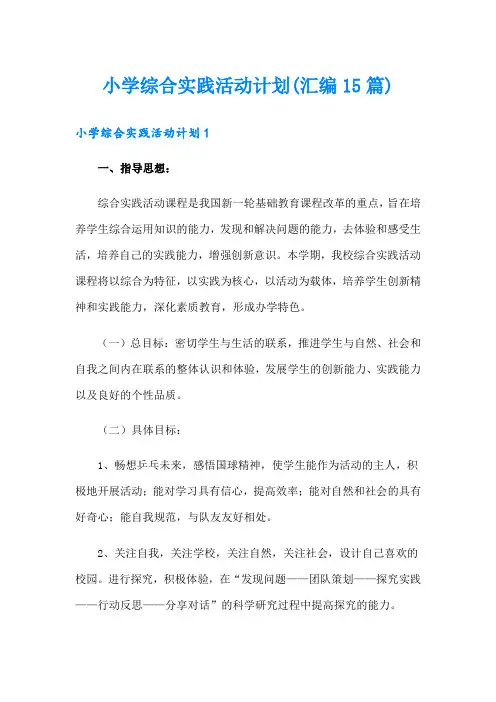 小学综合实践活动计划(汇编15篇)

小学综合实践活动计划1

一、指导思想：

综合实践活动课程是我国新一轮基础教育课程改革的重点，旨在培养学生综合运用知识的能力，发现和解决问题的能力，去体验和感受生活，培养自己的实践能力，增强创新意识。本学期，我校综合实践活动课程将以综合为特征，以实践为核心，以活动为载体，培养学生创新精神和实践能力，深化素质教育，形成办学特色。

（一）总目标：密切学生与生活的联系，推进学生与自然、社会和自我之间内在联系的整体认识和体验，发展学生的创新能力、实践能力以及良好的个性品质。

（二）具体目标：

1、畅想乒乓未来，感悟国球精神，使学生能作为活动的主人，积极地开展活动；能对学习具有信心，提高效率；能对自然和社会的具有好奇心；能自我规范，与队友友好相处。

2、关注自我，关注学校，关注自然，关注社会，设计自己喜欢的校园。进行探究，积极体验，在“发现问题——团队策划——探究实践——行动反思——分享对话”的科学研究过程中提高探究的能力。